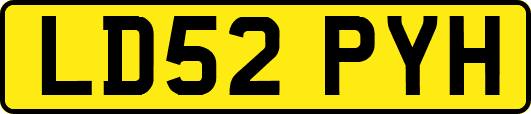 LD52 PYH